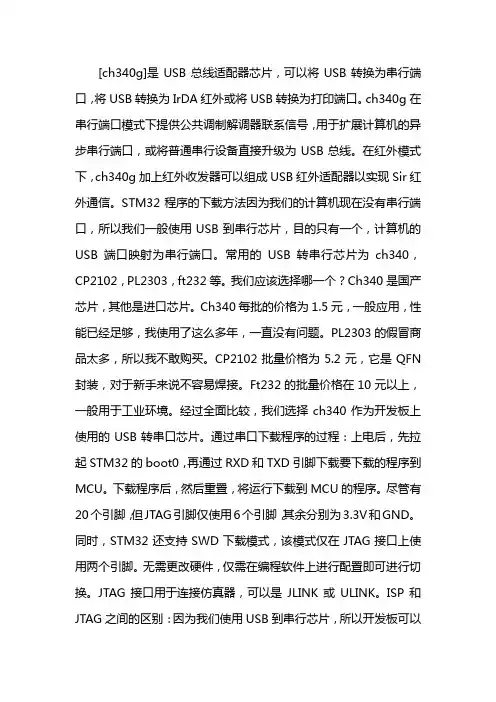 [ch340g]是 USB 总线适配器芯片，可以将 USB 转换为串行端口，将 USB 转换为 IrDA 红外或将 USB 转换为打印端口。ch340g 在串行端口模式下提供公共调制解调器联系信号，用于扩展计算机的异步串行端口，或将普通串行设备直接升级为 USB 总线。在红外模式下，ch340g 加上红外收发器可以组成 USB 红外适配器以实现 Sir 红外通信。STM32 程序的下载方法因为我们的计算机现在没有串行端口，所以我们一般使用 USB 到串行芯片，目的只有一个，计算机的 USB 端口映射为串行端口。常用的 USB 转串行芯片为 ch340，CP2102，PL2303，ft232 等。我们应该选择哪一个？Ch340 是国产芯片，其他是进口芯片。Ch340 每批的价格为 1.5 元，一般应用，性能已经足够，我使用了这么多年，一直没有问题。PL2303 的假冒商品太多，所以我不敢购买。CP2102 批量价格为 5.2 元，它是 QFN 封装，对于新手来说不容易焊接。Ft232 的批量价格在 10 元以上，一般用于工业环境。经过全面比较，我们选择 ch340 作为开发板上使用的 USB 转串口芯片。通过串口下载程序的过程：上电后，先拉起 STM32 的 boot0，再通过 RXD 和 TXD 引脚下载要下载的程序到 MCU。下载程序后，然后重置，将运行下载到 MCU 的程序。尽管有 20 个引脚，但 JTAG 引脚仅使用 6 个引脚，其余分别为 3.3V 和 GND。同时，STM32 还支持 SWD 下载模式，该模式仅在 JTAG 接口上使用两个引脚。无需更改硬件，仅需在编程软件上进行配置即可进行切换。JTAG 接口用于连接仿真器，可以是 JLINK 或 ULINK。ISP 和 JTAG 之间的区别：因为我们使用 USB 到串行芯片，所以开发板可以